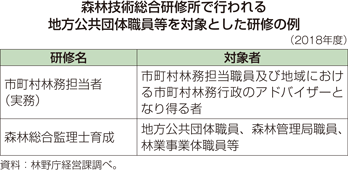 森林技術総合研修所で行われる
地方公共団体職員等を対象とした研修の例

（2018年度）

| 研修名 | 対象者 |
|---|---|
| 市町村林務担当者（実務） | 市町村林務担当職員及び地域における市町村林務行政のアドバイザーとなり得る者 |
| 森林総合監理士育成 | 地方公共団体職員、森林管理局職員、林業事業体職員等 |

資料：林野庁経営課調べ。